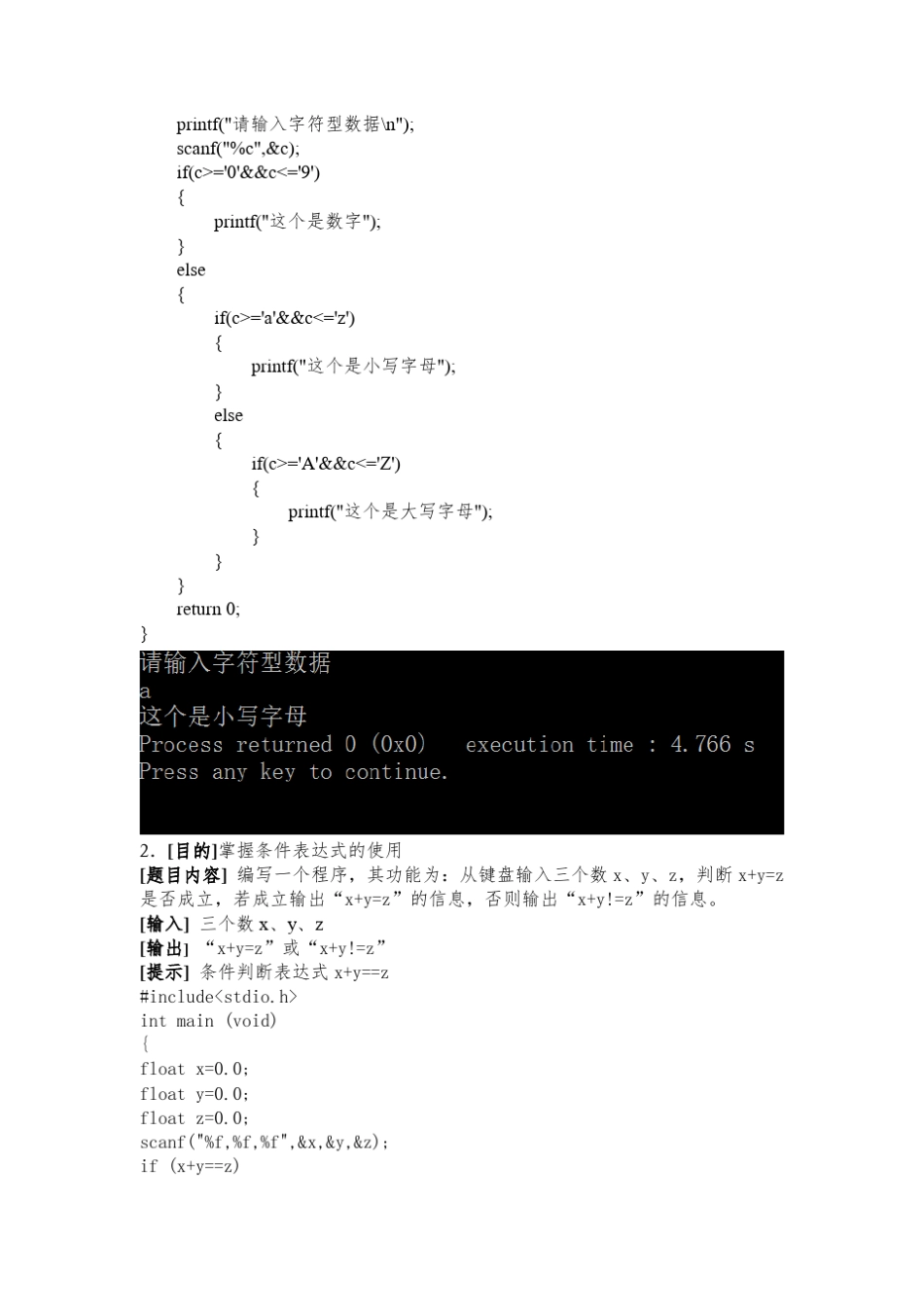 printf("请输入字符型数据\n");
scanf("%c",&c);
if(c>='0'&&c<='9')
{
printf("这个是数字");
}
else
{
if(c>='a'&&c<='z')
{
printf("这个是小写字母");
}
else
{
if(c>='A'&&c<='Z')
{
printf("这个是大写字母");
}
}
}
return 0;
}

请输入字符型数据
a
这个是小写字母
Process returned 0 (0x0)   execution time : 4.766 s
Press any key to continue.

2. [目的]掌握条件表达式的使用
[题目内容] 编写一个程序，其功能为：从键盘输入三个数 x、y、z，判断 x+y=z 是否成立，若成立输出“x+y=z”的信息，否则输出“x+y!=z”的信息。
[输入] 三个数 x、y、z
[输出] “x+y=z”或“x+y!=z”
[提示] 条件判断表达式 x+y==z
#include<stdio.h>
int main (void)
{
float x=0.0;
float y=0.0;
float z=0.0;
scanf("%f,%f,%f",&x,&y,&z);
if (x+y==z)